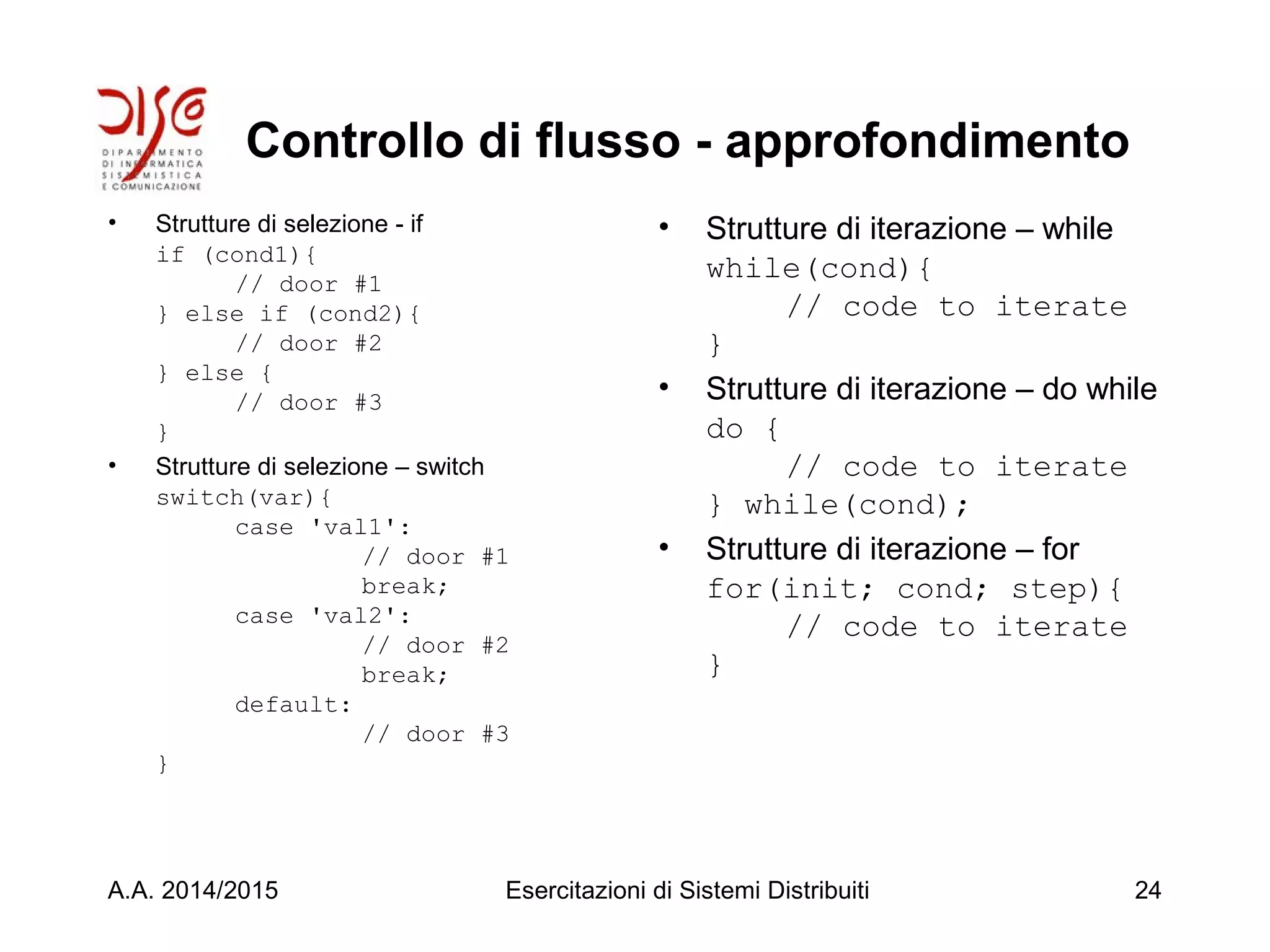 DISCo
DIPARTIMENTO DI INFORMATICA SISTEMISTICA E COMUNICAZIONE

Controllo di flusso - approfondimento

• Strutture di selezione - if
if (cond1){
 // door #1
} else if (cond2){
 // door #2
} else {
 // door #3
}

• Strutture di selezione – switch
switch(var){
 case 'val1':
  // door #1
  break;
 case 'val2':
  // door #2
  break;
 default:
  // door #3
}

• Strutture di iterazione – while
while(cond){
 // code to iterate
}

• Strutture di iterazione – do while
do {
 // code to iterate
} while(cond);

• Strutture di iterazione – for
for(init; cond; step){
 // code to iterate
}

A.A. 2014/2015
Esercitazioni di Sistemi Distribuiti
24